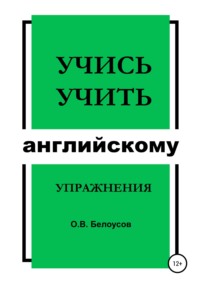 УЧИСЬ УЧИТЬ

английскому

УПРАЖНЕНИЯ

О.В. Белоусов

12+